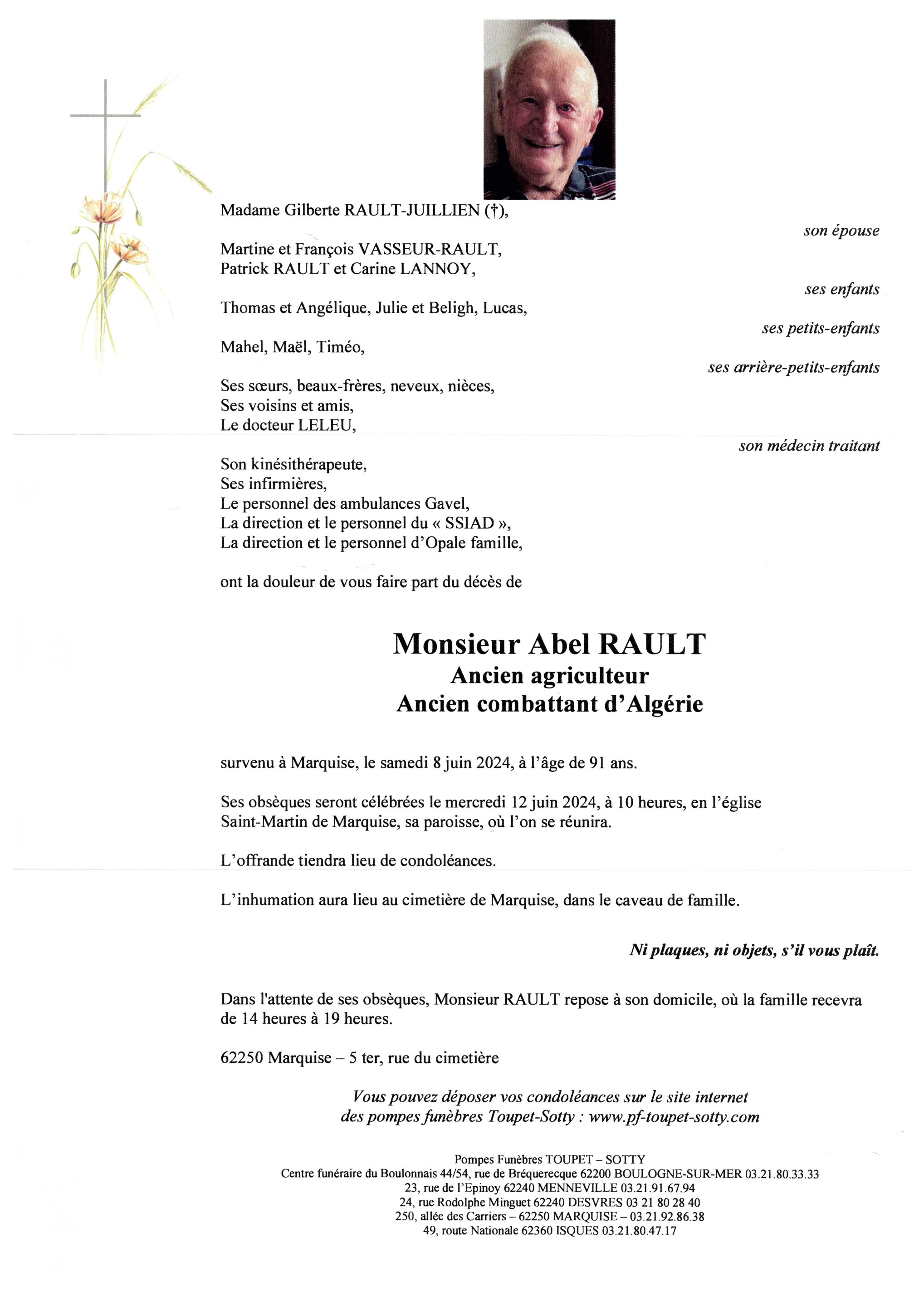 Madame Gilberte RAULT-JUILLIEN (†),

son épouse

Martine et François VASSEUR-RAULT,
Patrick RAULT et Carine LANNOY,

ses enfants

Thomas et Angélique, Julie et Beligh, Lucas,

ses petits-enfants

Mahel, Maël, Timéo,

ses arrière-petits-enfants

Ses sœurs, beaux-frères, neveux, nièces,
Ses voisins et amis,
Le docteur LELEU,

son médecin traitant

Son kinésithérapeute,
Ses infirmières,
Le personnel des ambulances Gavel,
La direction et le personnel du « SSIAD »,
La direction et le personnel d'Opale famille,

ont la douleur de vous faire part du décès de

Monsieur Abel RAULT
Ancien agriculteur
Ancien combattant d'Algérie

survenu à Marquise, le samedi 8 juin 2024, à l'âge de 91 ans.

Ses obsèques seront célébrées le mercredi 12 juin 2024, à 10 heures, en l'église Saint-Martin de Marquise, sa paroisse, où l'on se réunira.

L'offrande tiendra lieu de condoléances.

L'inhumation aura lieu au cimetière de Marquise, dans le caveau de famille.

Ni plaques, ni objets, s'il vous plaît.

Dans l'attente de ses obsèques, Monsieur RAULT repose à son domicile, où la famille recevra de 14 heures à 19 heures.

62250 Marquise – 5 ter, rue du cimetière

Vous pouvez déposer vos condoléances sur le site internet des pompes funèbres Toupet-Sotty : www.pf-toupet-sotty.com

Pompes Funèbres TOUPET – SOTTY
Centre funéraire du Boulonnais 44/54, rue de Bréquerecque 62200 BOULOGNE-SUR-MER 03.21.80.33.33
23, rue de l'Epinoy 62240 MENNEVILLE 03.21.91.67.94
24, rue Rodolphe Minguet 62240 DESVRES 03 21 80 28 40
250, allée des Carriers – 62250 MARQUISE – 03.21.92.86.38
49, route Nationale 62360 ISQUES 03.21.80.47.17